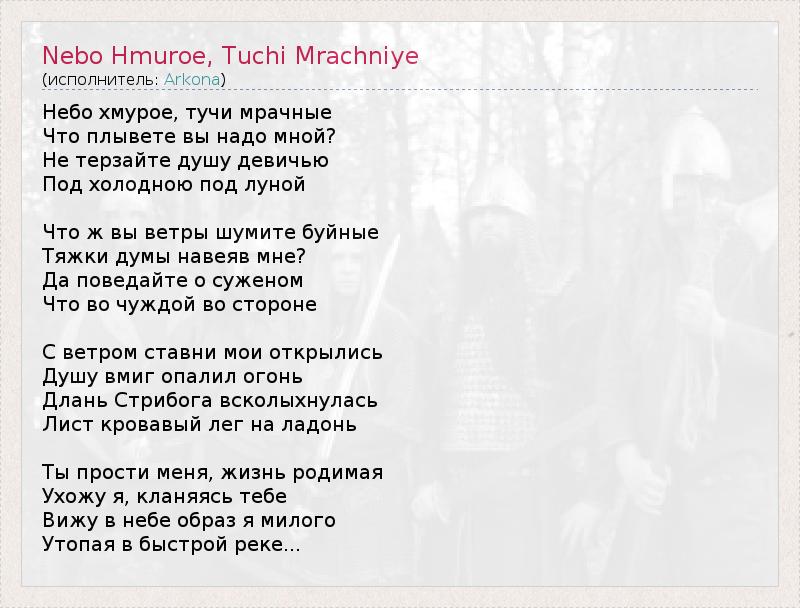 Nebo Hmuroe, Tuchi Mrachniye
(исполнитель: Arkona)

Небо хмурое, тучи мрачные
Что плывете вы надо мной?
Не терзайте душу девичью
Под холодною под луной

Что ж вы ветры шумите буйные
Тяжки думы навеяв мне?
Да поведайте о суженом
Что во чуждой во стороне

С ветром ставни мои открылись
Душу вмиг опалил огонь
Длань Стрибога всколыхнулась
Лист кровавый лег на ладонь

Ты прости меня, жизнь родимая
Ухожу я, кланяясь тебе
Вижу в небе образ я милого
Утопая в быстрой реке...